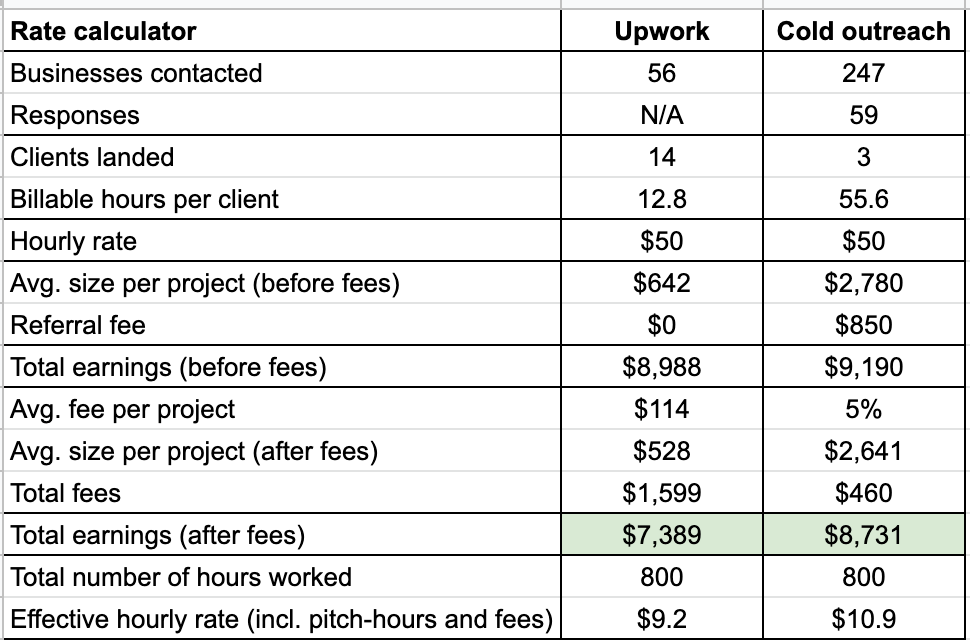 | Rate calculator | Upwork | Cold outreach |
|---|---|---|
| Businesses contacted | 56 | 247 |
| Responses | N/A | 59 |
| Clients landed | 14 | 3 |
| Billable hours per client | 12.8 | 55.6 |
| Hourly rate | \$50 | \$50 |
| Avg. size per project (before fees) | \$642 | \$2,780 |
| Referral fee | \$0 | \$850 |
| Total earnings (before fees) | \$8,988 | \$9,190 |
| Avg. fee per project | \$114 | 5% |
| Avg. size per project (after fees) | \$528 | \$2,641 |
| Total fees | \$1,599 | \$460 |
| Total earnings (after fees) | \$7,389 | \$8,731 |
| Total number of hours worked | 800 | 800 |
| Effective hourly rate (incl. pitch-hours and fees) | \$9.2 | \$10.9 |